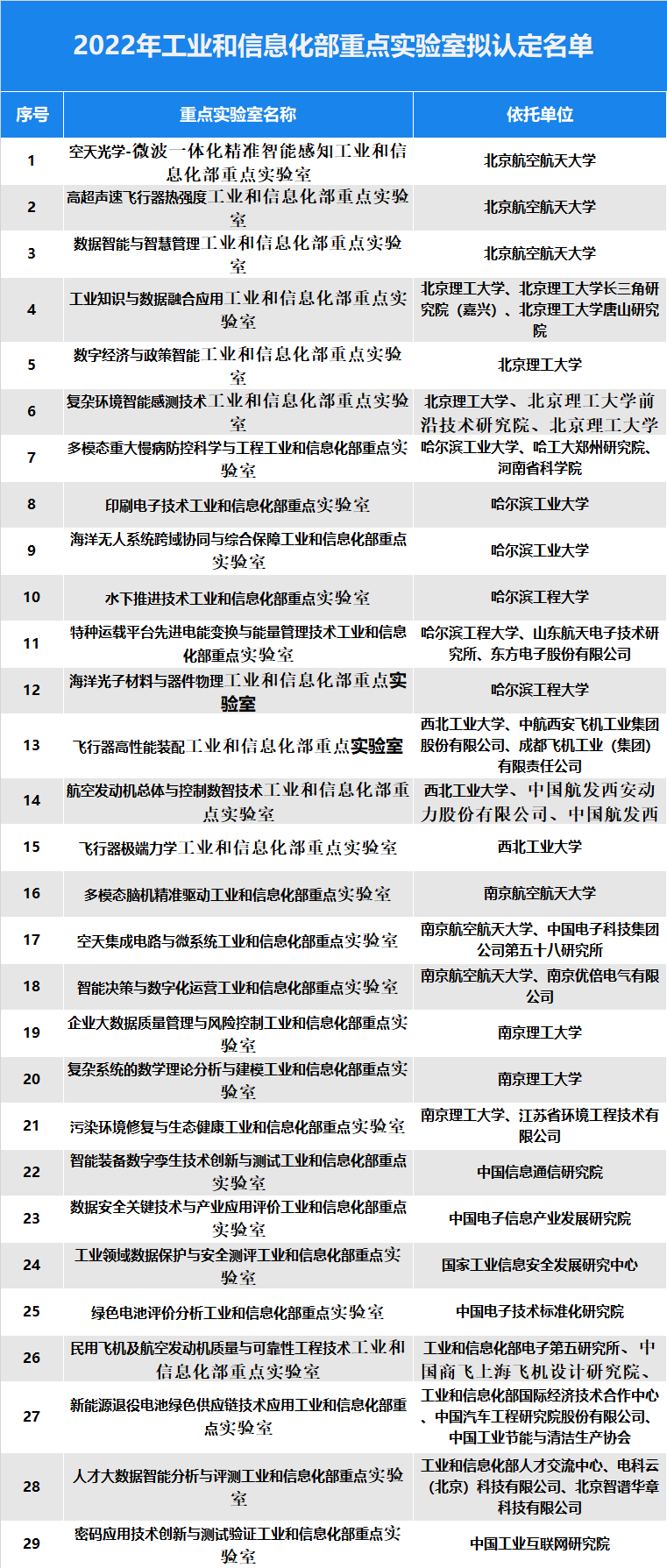 2022年工业和信息化部重点实验室拟认定名单

| 序号 | 重点实验室名称 | 依托单位 |
|---|---|---|
| 1 | 空天光学-微波一体化精准智能感知工业和信息化部重点实验室 | 北京航空航天大学 |
| 2 | 高超声速飞行器热强度工业和信息化部重点实验室 | 北京航空航天大学 |
| 3 | 数据智能与智慧管理工业和信息化部重点实验室 | 北京航空航天大学 |
| 4 | 工业知识与数据融合应用工业和信息化部重点实验室 | 北京理工大学、北京理工大学长三角研究院（嘉兴）、北京理工大学唐山研究院 |
| 5 | 数字经济与政策智能工业和信息化部重点实验室 | 北京理工大学 |
| 6 | 复杂环境智能感测技术工业和信息化部重点实验室 | 北京理工大学、北京理工大学前沿技术研究院、北京理工大学 |
| 7 | 多模态重大慢病防控科学与工程工业和信息化部重点实验室 | 哈尔滨工业大学、哈工大郑州研究院、河南省科学院 |
| 8 | 印刷电子技术工业和信息化部重点实验室 | 哈尔滨工业大学 |
| 9 | 海洋无人系统跨域协同与综合保障工业和信息化部重点实验室 | 哈尔滨工业大学 |
| 10 | 水下推进技术工业和信息化部重点实验室 | 哈尔滨工程大学 |
| 11 | 特种运载平台先进电能变换与能量管理技术工业和信息化部重点实验室 | 哈尔滨工程大学、山东航天电子技术研究所、东方电子股份有限公司 |
| 12 | 海洋光子材料与器件物理工业和信息化部重点实验室 | 哈尔滨工程大学 |
| 13 | 飞行器高性能装配工业和信息化部重点实验室 | 西北工业大学、中航西安飞机工业集团股份有限公司、成都飞机工业（集团）有限责任公司 |
| 14 | 航空发动机总体与控制数智技术工业和信息化部重点实验室 | 西北工业大学、中国航发西安动力股份有限公司、中国航发西 |
| 15 | 飞行器极端力学工业和信息化部重点实验室 | 西北工业大学 |
| 16 | 多模态脑机精准驱动工业和信息化部重点实验室 | 南京航空航天大学 |
| 17 | 空天集成电路与微系统工业和信息化部重点实验室 | 南京航空航天大学、中国电子科技集团公司第五十八研究所 |
| 18 | 智能决策与数字化运营工业和信息化部重点实验室 | 南京航空航天大学、南京优倍电气有限公司 |
| 19 | 企业大数据质量管理与风险控制工业和信息化部重点实验室 | 南京理工大学 |
| 20 | 复杂系统的数学理论分析与建模工业和信息化部重点实验室 | 南京理工大学 |
| 21 | 污染环境修复与生态健康工业和信息化部重点实验室 | 南京理工大学、江苏省环境工程技术有限公司 |
| 22 | 智能装备数字孪生技术创新与测试工业和信息化部重点实验室 | 中国信息通信研究院 |
| 23 | 数据安全关键技术与产业应用评价工业和信息化部重点实验室 | 中国电子信息产业发展研究院 |
| 24 | 工业领域数据保护与安全测评工业和信息化部重点实验室 | 国家工业信息安全发展研究中心 |
| 25 | 绿色电池评价分析工业和信息化部重点实验室 | 中国电子技术标准化研究院 |
| 26 | 民用飞机及航空发动机质量与可靠性工程技术工业和信息化部重点实验室 | 工业和信息化部电子第五研究所、中国商飞上海飞机设计研究院、 |
| 27 | 新能源退役电池绿色供应链技术应用工业和信息化部重点实验室 | 工业和信息化部国际经济技术合作中心、中国汽车工程研究院股份有限公司、中国工业节能与清洁生产协会 |
| 28 | 人才大数据智能分析与评测工业和信息化部重点实验室 | 工业和信息化部人才交流中心、电科云（北京）科技有限公司、北京智谱华章科技有限公司 |
| 29 | 密码应用技术创新与测试验证工业和信息化部重点实验室 | 中国工业互联网研究院 |